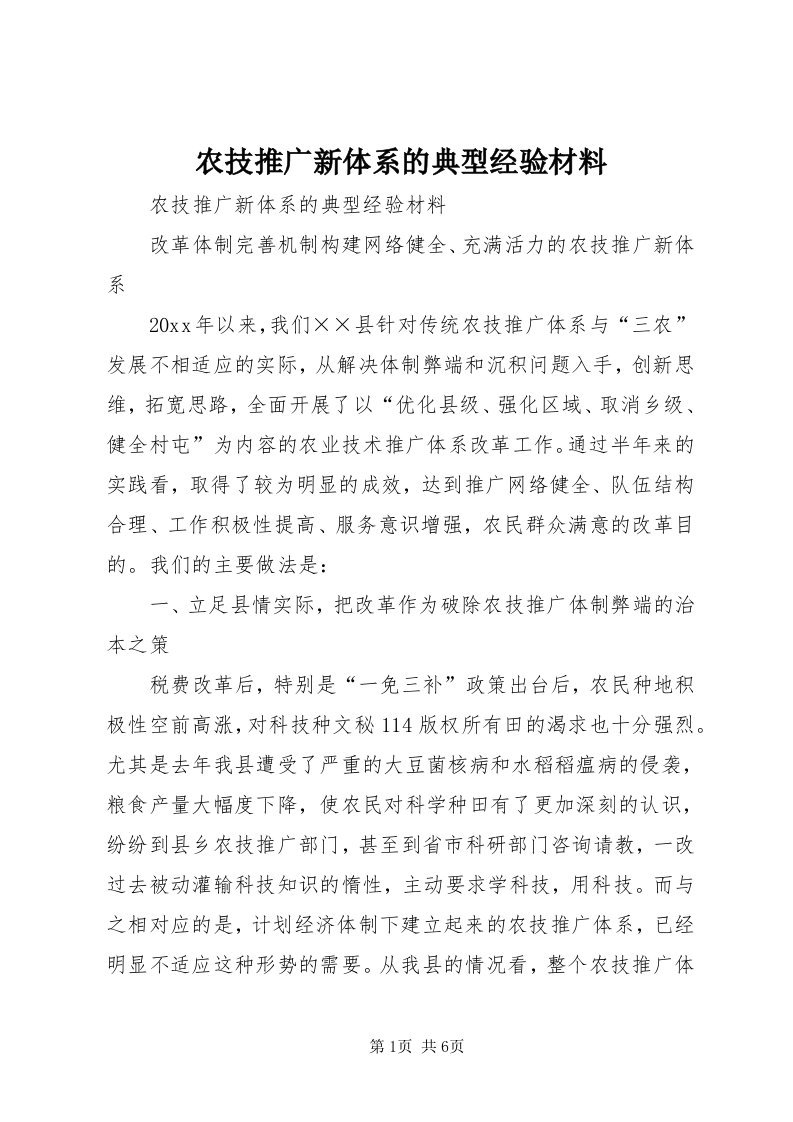 农技推广新体系的典型经验材料

农技推广新体系的典型经验材料

改革体制完善机制构建网络健全、充满活力的农技推广新体系

20xx年以来，我们××县针对传统农技推广体系与“三农”发展不相适应的实际，从解决体制弊端和沉积问题入手，创新思维，拓宽思路，全面开展了以“优化县级、强化区域、取消乡级、健全村屯”为内容的农业技术推广体系改革工作。通过半年来的实践看，取得了较为明显的成效，达到推广网络健全、队伍结构合理、工作积极性提高、服务意识增强，农民群众满意的改革目的。我们的主要做法是：

一、立足县情实际，把改革作为破除农技推广体制弊端的治本之策

税费改革后，特别是“一免三补”政策出台后，农民种地积极性空前高涨，对科技种文秘114版权所有田的渴求也十分强烈。尤其是去年我县遭受了严重的大豆菌核病和水稻稻瘟病的侵袭，粮食产量大幅度下降，使农民对科学种田有了更加深刻的认识，纷纷到县乡农技推广部门，甚至到省市科研部门咨询请教，一改过去被动灌输科技知识的惰性，主动要求学科技，用科技。而与之相对应的是，计划经济体制下建立起来的农技推广体系，已经明显不适应这种形势的需要。从我县的情况看，整个农技推广体

第1页 共6页